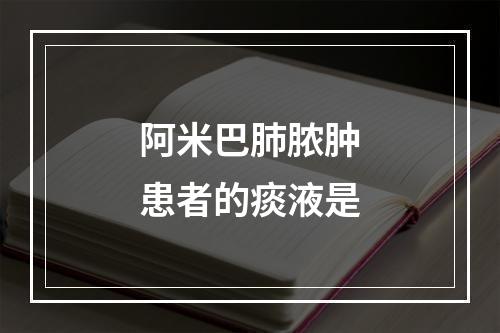 阿米巴肺脓肿
患者的痰液是